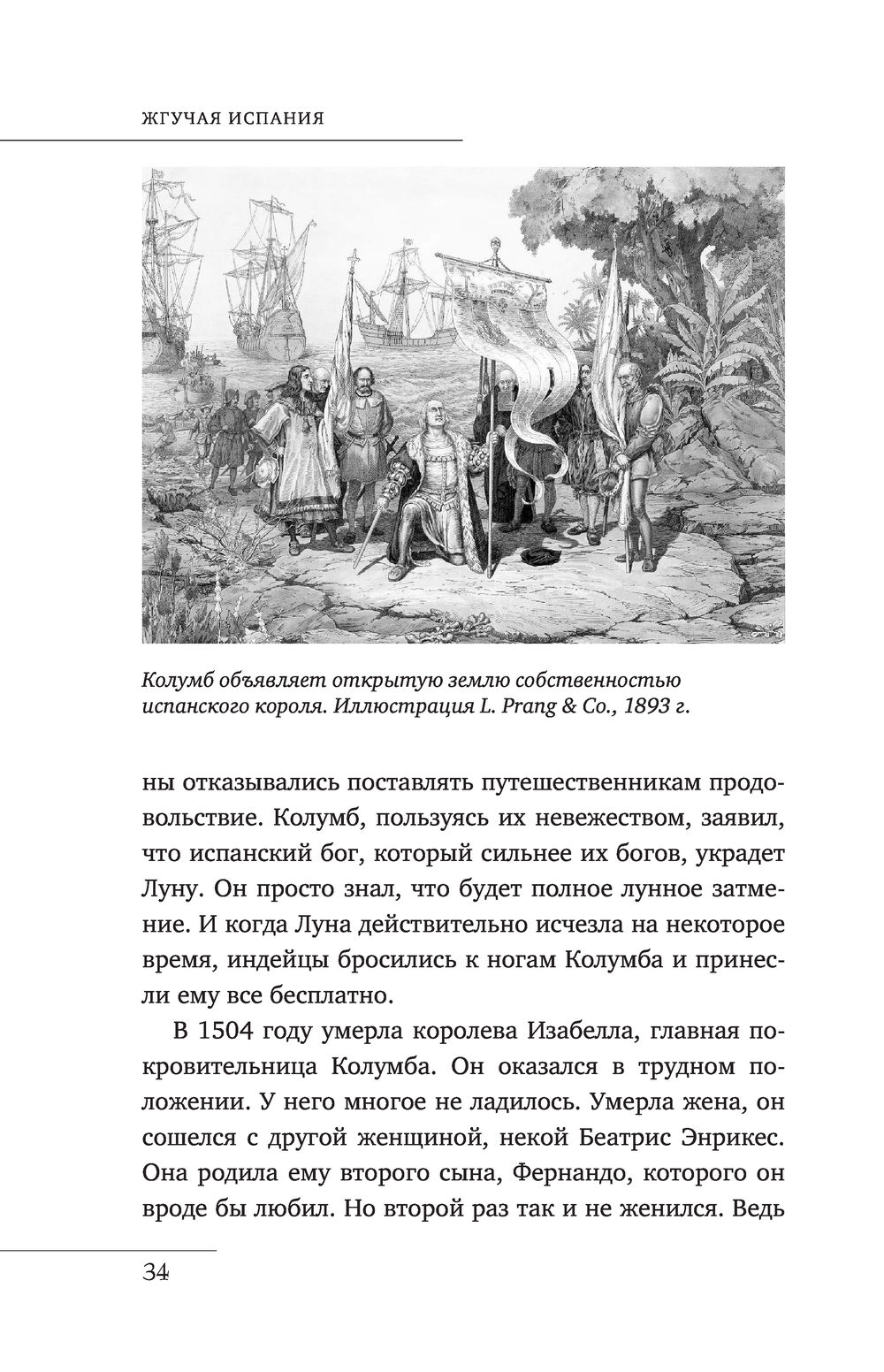 ЖГУЧАЯ ИСПАНИЯ

Колумб объявляет открытую землю собственностью испанского короля. Иллюстрация L. Prang & Co., 1893 г.

ны отказывались поставлять путешественникам продовольствие. Колумб, пользуясь их невежеством, заявил, что испанский бог, который сильнее их богов, украдет Луну. Он просто знал, что будет полное лунное затмение. И когда Луна действительно исчезла на некоторое время, индейцы бросились к ногам Колумба и принесли ему все бесплатно.

В 1504 году умерла королева Изабелла, главная покровительница Колумба. Он оказался в трудном положении. У него многое не ладилось. Умерла жена, он сошелся с другой женщиной, некой Беатрис Энрикес. Она родила ему второго сына, Фернандо, которого он вроде бы любил. Но второй раз так и не женился. Ведь

34